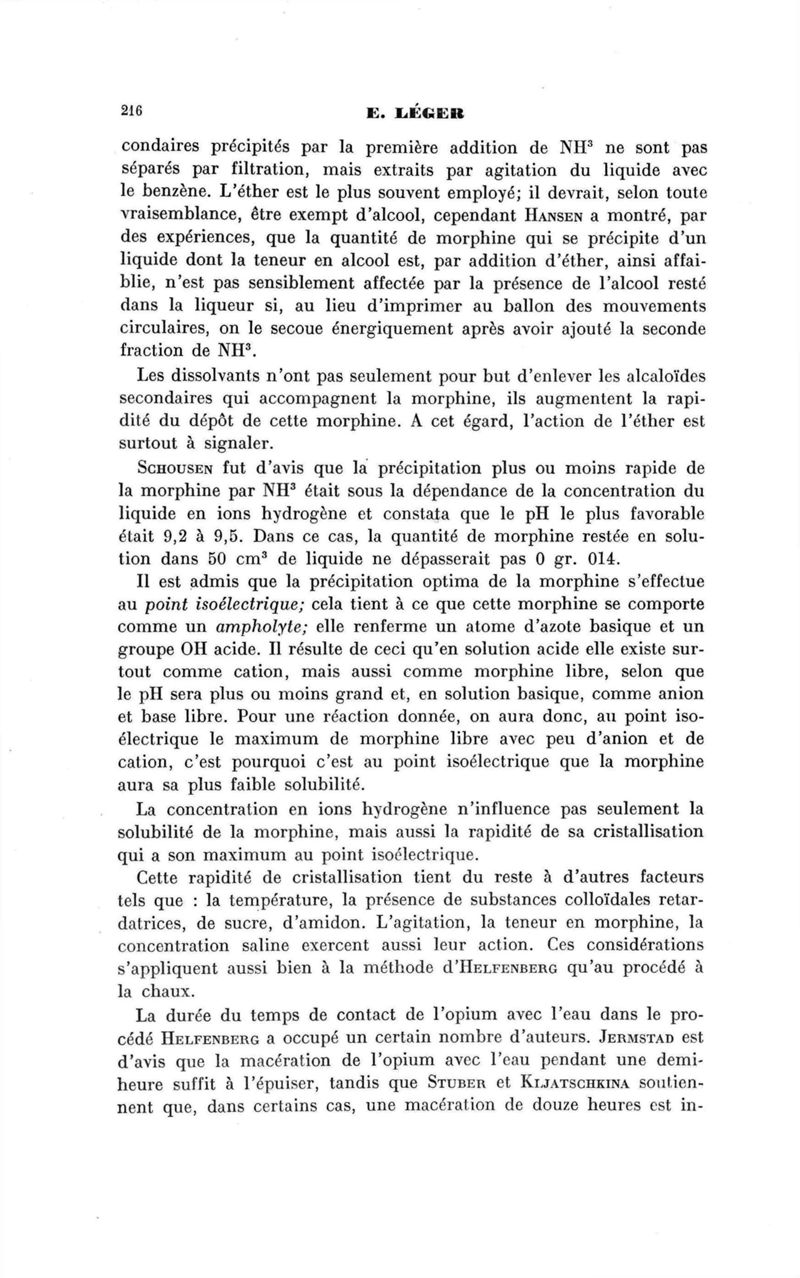 216

E. LÉGER

condaires précipités par la première addition de $NH^3$ ne sont pas séparés par filtration, mais extraits par agitation du liquide avec le benzène. L'éther est le plus souvent employé; il devrait, selon toute vraisemblance, être exempt d'alcool, cependant HANSEN a montré, par des expériences, que la quantité de morphine qui se précipite d'un liquide dont la teneur en alcool est, par addition d'éther, ainsi affaiblie, n'est pas sensiblement affectée par la présence de l'alcool resté dans la liqueur si, au lieu d'imprimer au ballon des mouvements circulaires, on le secoue énergiquement après avoir ajouté la seconde fraction de $NH^3$.

Les dissolvants n'ont pas seulement pour but d'enlever les alcaloïdes secondaires qui accompagnent la morphine, ils augmentent la rapidité du dépôt de cette morphine. A cet égard, l'action de l'éther est surtout à signaler.

SCHOUSEN fut d'avis que la précipitation plus ou moins rapide de la morphine par $NH^3$ était sous la dépendance de la concentration du liquide en ions hydrogène et constata que le pH le plus favorable était 9,2 à 9,5. Dans ce cas, la quantité de morphine restée en solution dans 50 $cm^3$ de liquide ne dépasserait pas 0 gr. 014.

Il est admis que la précipitation optima de la morphine s'effectue au point isoélectrique; cela tient à ce que cette morphine se comporte comme un ampholyte; elle renferme un atome d'azote basique et un groupe OH acide. Il résulte de ceci qu'en solution acide elle existe surtout comme cation, mais aussi comme morphine libre, selon que le pH sera plus ou moins grand et, en solution basique, comme anion et base libre. Pour une réaction donnée, on aura donc, au point isoélectrique le maximum de morphine libre avec peu d'anion et de cation, c'est pourquoi c'est au point isoélectrique que la morphine aura sa plus faible solubilité.

La concentration en ions hydrogène n'influence pas seulement la solubilité de la morphine, mais aussi la rapidité de sa cristallisation qui a son maximum au point isoélectrique.

Cette rapidité de cristallisation tient du reste à d'autres facteurs tels que : la température, la présence de substances colloïdales retardatrices, de sucre, d'amidon. L'agitation, la teneur en morphine, la concentration saline exercent aussi leur action. Ces considérations s'appliquent aussi bien à la méthode d'HELFENBERG qu'au procédé à la chaux.

La durée du temps de contact de l'opium avec l'eau dans le procédé HELFENBERG a occupé un certain nombre d'auteurs. JERMSTAD est d'avis que la macération de l'opium avec l'eau pendant une demi-heure suffit à l'épuiser, tandis que STUBER et KLJATSCHKINA soutiennent que, dans certains cas, une macération de douze heures est in-